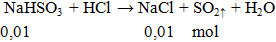 $NaHSO_3 + HCl \rightarrow NaCl + SO_2\uparrow + H_2O$

0,01 0,01 mol